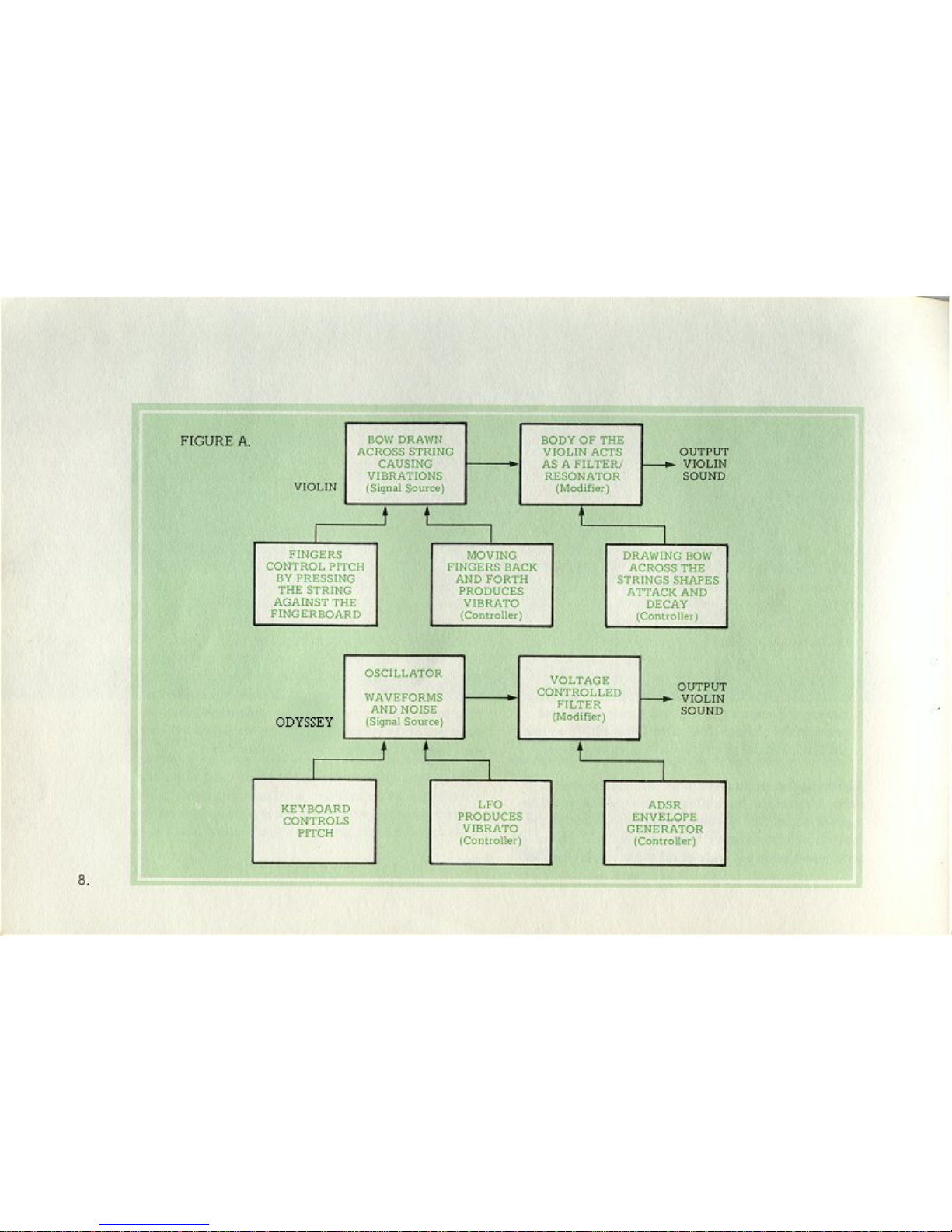 FIGURE A.

VIOLIN

BOW DRAWN ACROSS STRING CAUSING VIBRATIONS (Signal Source)

BODY OF THE VIOLIN ACTS AS A FILTER/ RESONATOR (Modifier)

OUTPUT VIOLIN SOUND

FINGERS CONTROL PITCH BY PRESSING THE STRING AGAINST THE FINGERBOARD

MOVING FINGERS BACK AND FORTH PRODUCES VIBRATO (Controller)

DRAWING BOW ACROSS THE STRINGS SHAPES ATTACK AND DECAY (Controller)

ODYSSEY

OSCILLATOR

WAVEFORMS AND NOISE (Signal Source)

VOLTAGE CONTROLLED FILTER (Modifier)

OUTPUT VIOLIN SOUND

KEYBOARD CONTROLS PITCH

LFO PRODUCES VIBRATO (Controller)

ADSR ENVELOPE GENERATOR (Controller)

8.